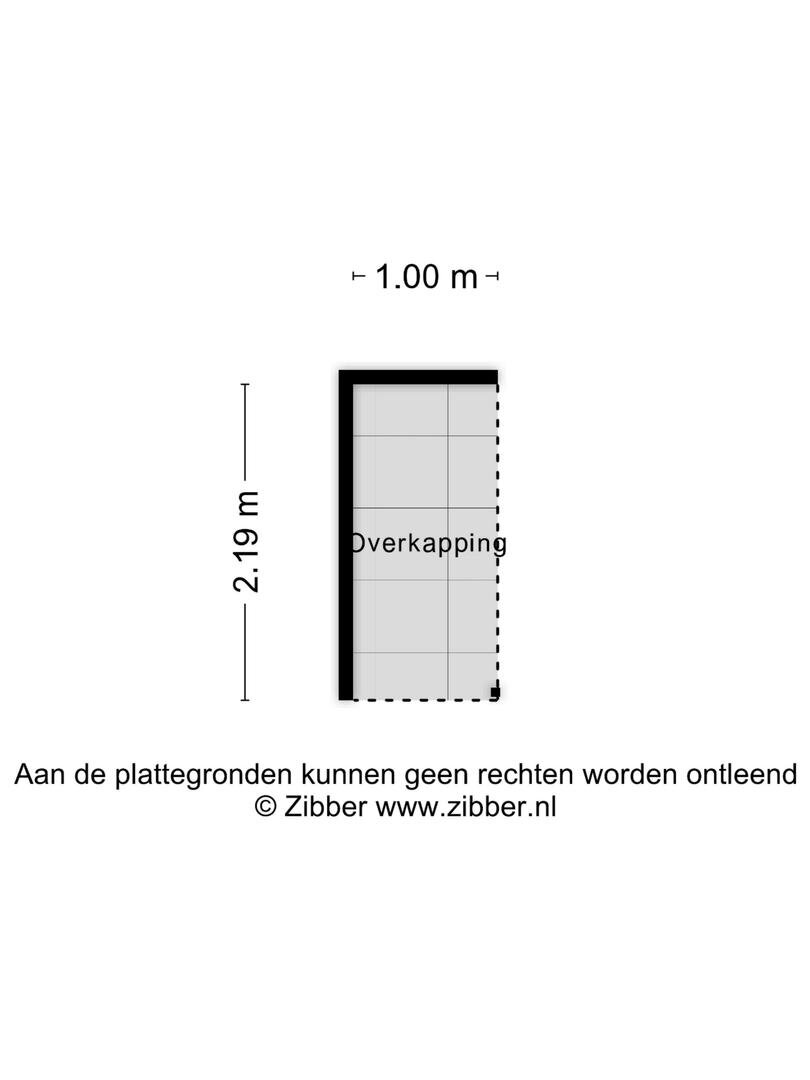 1.00 m

2.19 m

Overkapping

Aan de plattegronden kunnen geen rechten worden ontleend
© Zibber www.zibber.nl